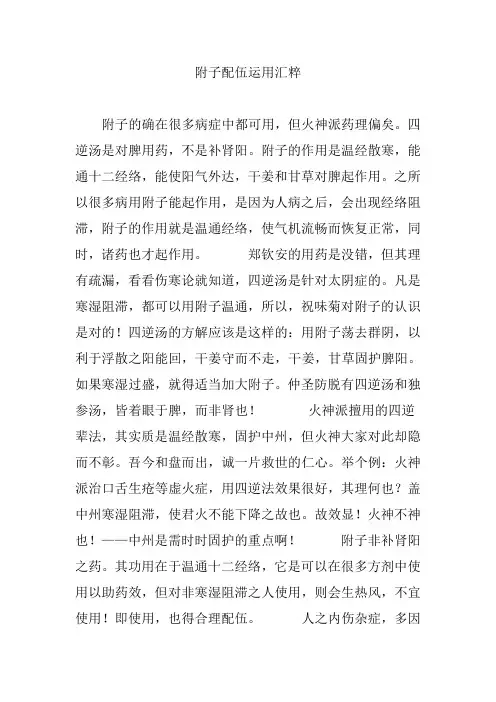 附子配伍运用汇粹

附子的确在很多病症中都可用，但火神派药理偏矣。四逆汤是对脾用药，不是补肾阳。附子的作用是温经散寒，能通十二经络，能使阳气外达，干姜和甘草对脾起作用。之所以很多病用附子能起作用，是因为人病之后，会出现经络阻滞，附子的作用就是温通经络，使气机流畅而恢复正常，同时，诸药也才起作用。　　郑钦安的用药是没错，但其理有疏漏，看看伤寒论就知道，四逆汤是针对太阴症的。凡是寒湿阻滞，都可以用附子温通，所以，祝味菊对附子的认识是对的！四逆汤的方解应该是这样的：用附子荡去群阴，以利于浮散之阳能回，干姜守而不走，干姜，甘草固护脾阳。如果寒湿过盛，就得适当加大附子。仲圣防脱有四逆汤和独参汤，皆着眼于脾，而非肾也！　　火神派擅用的四逆辈法，其实质是温经散寒，固护中州，但火神大家对此却隐而不彰。吾今和盘而出，诚一片救世的仁心。举个例：火神派治口舌生疮等虚火症，用四逆法效果很好，其理何也？盖中州寒湿阻滞，使君火不能下降之故也。故效显！火神不神也！——中州是需时时固护的重点啊！　　附子非补肾阳之药。其功用在于温通十二经络，它是可以在很多方剂中使用以助药效，但对非寒湿阻滞之人使用，则会生热风，不宜使用！即使用，也得合理配伍。　　人之内伤杂症，多因